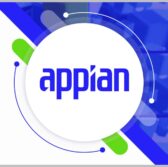 appian